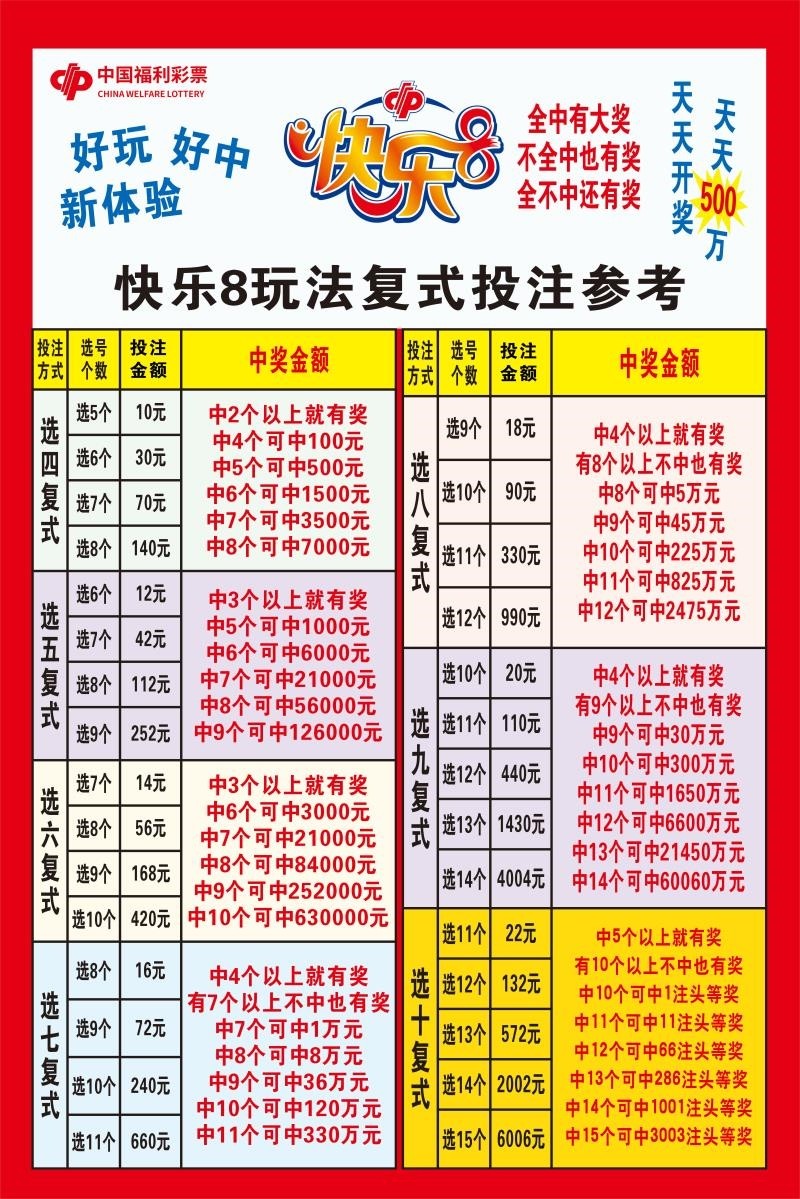 中国福利彩票
CHINA WELFARE LOTTERY

好玩 好中
新体验

快乐8

全中有大奖
不全中也有奖
全不中还有奖

天天开奖
天天500万

快乐8玩法复式投注参考

| 投注方式 | 选号个数 | 投注金额 | 中奖金额 |
|---|---|---|---|
| 选四复式 | 选5个 | 10元 | 中2个以上就有奖 中4个可中100元 中5个可中500元 中6个可中1500元 中7个可中3500元 中8个可中7000元 |
| | 选6个 | 30元 | |
| | 选7个 | 70元 | |
| | 选8个 | 140元 | |
| 选五复式 | 选6个 | 12元 | 中3个以上就有奖 中5个可中1000元 中6个可中6000元 中7个可中21000元 中8个可中56000元 中9个可中126000元 |
| | 选7个 | 42元 | |
| | 选8个 | 112元 | |
| | 选9个 | 252元 | |
| 选六复式 | 选7个 | 14元 | 中3个以上就有奖 中6个可中3000元 中7个可中21000元 中8个可中84000元 中9个可中252000元 中10个可中630000元 |
| | 选8个 | 56元 | |
| | 选9个 | 168元 | |
| | 选10个 | 420元 | |
| 选七复式 | 选8个 | 16元 | 中4个以上就有奖 有7个以上不中也有奖 中7个可中1万元 中8个可中8万元 中9个可中36万元 中10个可中120万元 中11个可中330万元 |
| | 选9个 | 72元 | |
| | 选10个 | 240元 | |
| | 选11个 | 660元 | |

| 投注方式 | 选号个数 | 投注金额 | 中奖金额 |
|---|---|---|---|
| 选八复式 | 选9个 | 18元 | 中4个以上就有奖 有8个以上不中也有奖 中8个可中5万元 中9个可中45万元 中10个可中225万元 中11个可中825万元 中12个可中2475万元 |
| | 选10个 | 90元 | |
| | 选11个 | 330元 | |
| | 选12个 | 990元 | |
| 选九复式 | 选10个 | 20元 | 中4个以上就有奖 有9个以上不中也有奖 中9个可中30万元 中10个可中300万元 中11个可中1650万元 中12个可中6600万元 中13个可中21450万元 中14个可中60060万元 |
| | 选11个 | 110元 | |
| | 选12个 | 440元 | |
| | 选13个 | 1430元 | |
| | 选14个 | 4004元 | |
| 选十复式 | 选11个 | 22元 | 中5个以上就有奖 有10个以上不中也有奖 中10个可中1注头等奖 中11个可中11注头等奖 中12个可中66注头等奖 中13个可中286注头等奖 中14个可中1001注头等奖 中15个可中3003注头等奖 |
| | 选12个 | 132元 | |
| | 选13个 | 572元 | |
| | 选14个 | 2002元 | |
| | 选15个 | 6006元 | |